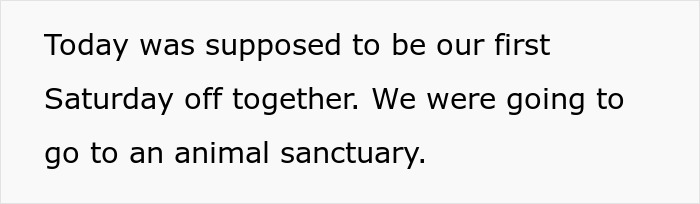 Today was supposed to be our first Saturday off together. We were going to go to an animal sanctuary.